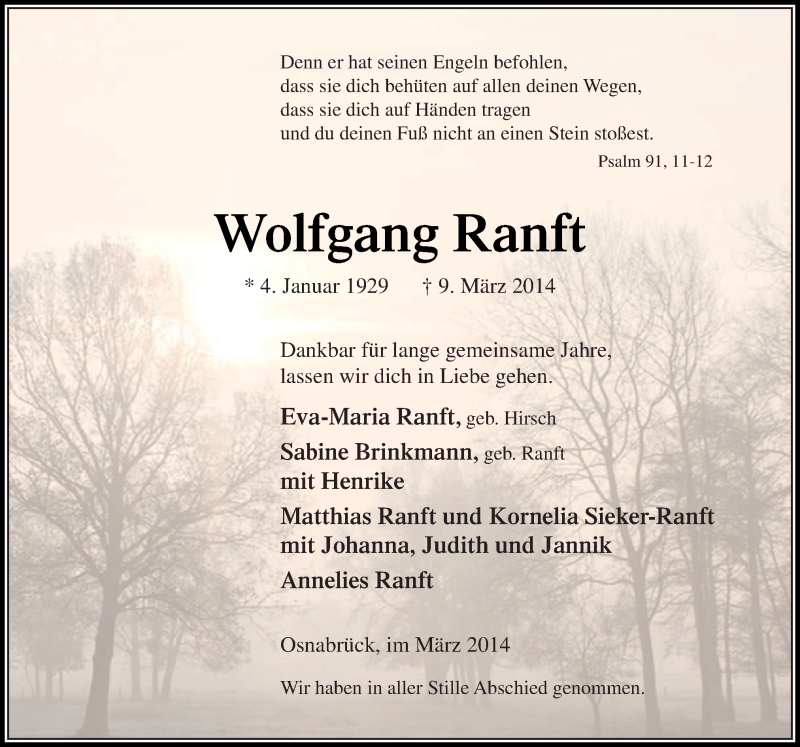 Denn er hat seinen Engeln befohlen,
dass sie dich behüten auf allen deinen Wegen,
dass sie dich auf Händen tragen
und du deinen Fuß nicht an einen Stein stoßest.

Psalm 91, 11-12

Wolfgang Ranft

* 4. Januar 1929 † 9. März 2014

Dankbar für lange gemeinsame Jahre,
lassen wir dich in Liebe gehen.

Eva-Maria Ranft, geb. Hirsch

Sabine Brinkmann, geb. Ranft
mit Henrike

Matthias Ranft und Kornelia Sieker-Ranft
mit Johanna, Judith und Jannik

Annelies Ranft

Osnabrück, im März 2014

Wir haben in aller Stille Abschied genommen.